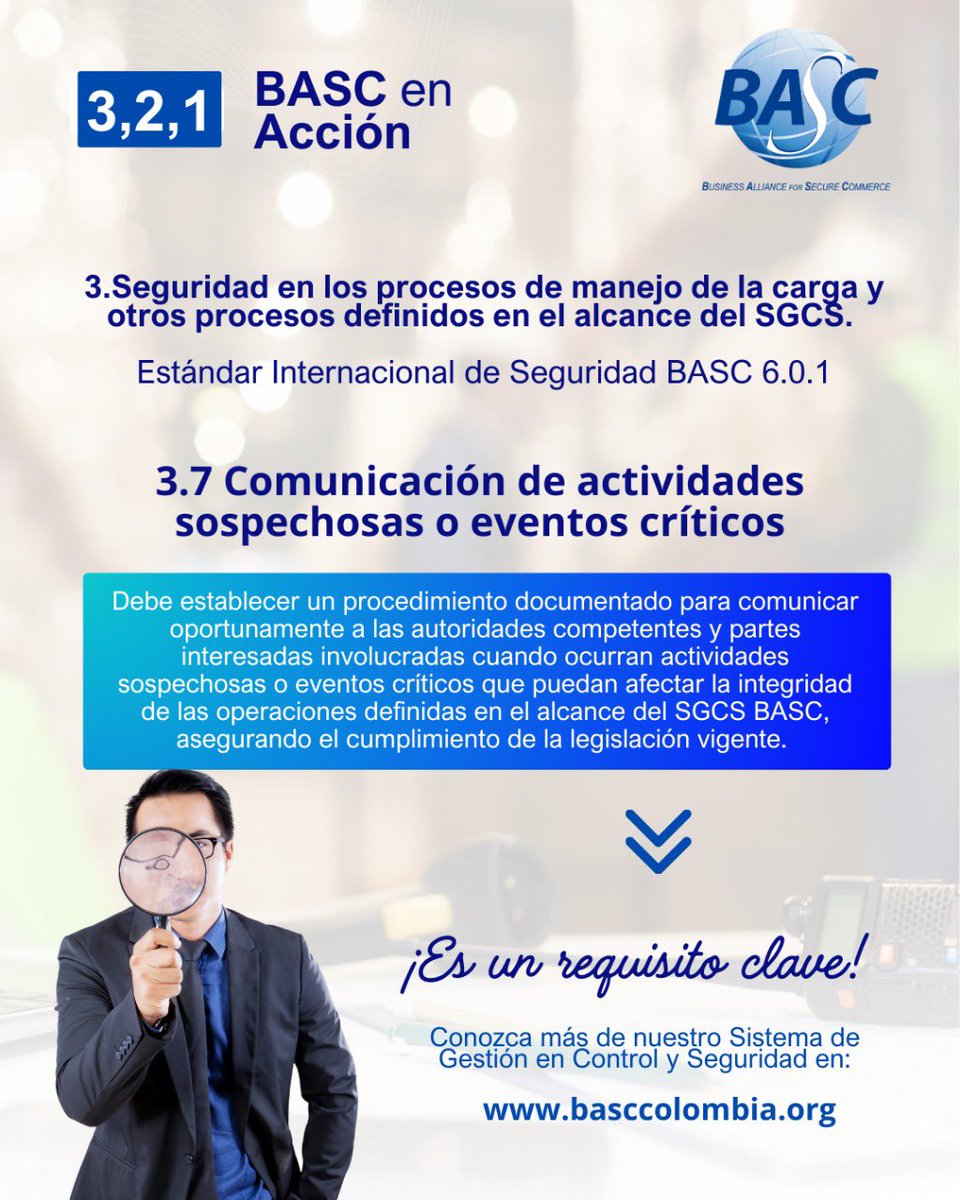 3,2,1 BASC en Acción

BASC
BUSINESS ALLIANCE FOR SECURE COMMERCE

3.Seguridad en los procesos de manejo de la carga y otros procesos definidos en el alcance del SGCS.

Estándar Internacional de Seguridad BASC 6.0.1

3.7 Comunicación de actividades sospechosas o eventos críticos

Debe establecer un procedimiento documentado para comunicar oportunamente a las autoridades competentes y partes interesadas involucradas cuando ocurran actividades sospechosas o eventos críticos que puedan afectar la integridad de las operaciones definidas en el alcance del SGCS BASC, asegurando el cumplimiento de la legislación vigente.

¡Es un requisito clave!

Conozca más de nuestro Sistema de Gestión en Control y Seguridad en:

www.basccolombia.org